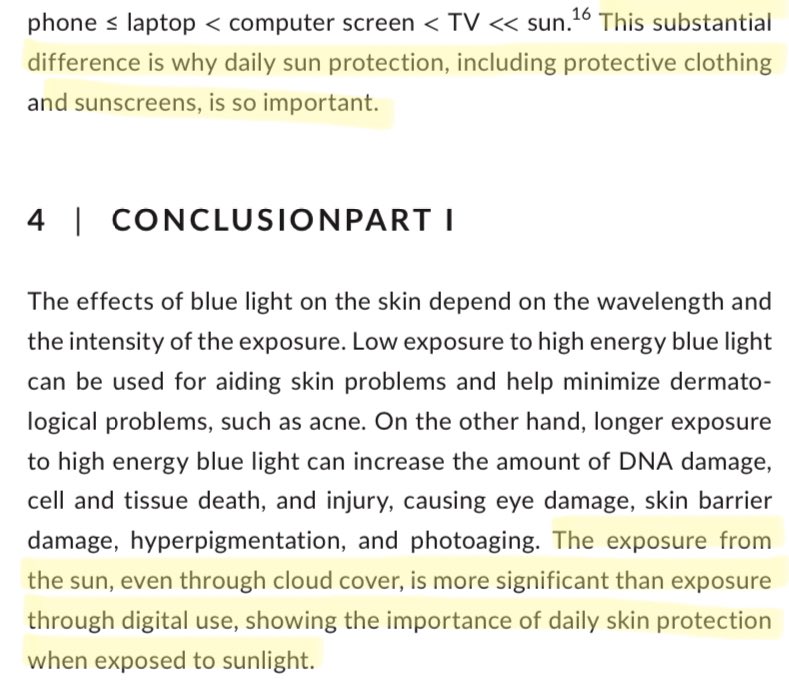 phone ≤ laptop < computer screen < TV << sun.$^{16}$ This substantial difference is why daily sun protection, including protective clothing and sunscreens, is so important.

4 | CONCLUSIONPART I

The effects of blue light on the skin depend on the wavelength and the intensity of the exposure. Low exposure to high energy blue light can be used for aiding skin problems and help minimize dermatological problems, such as acne. On the other hand, longer exposure to high energy blue light can increase the amount of DNA damage, cell and tissue death, and injury, causing eye damage, skin barrier damage, hyperpigmentation, and photoaging. The exposure from the sun, even through cloud cover, is more significant than exposure through digital use, showing the importance of daily skin protection when exposed to sunlight.